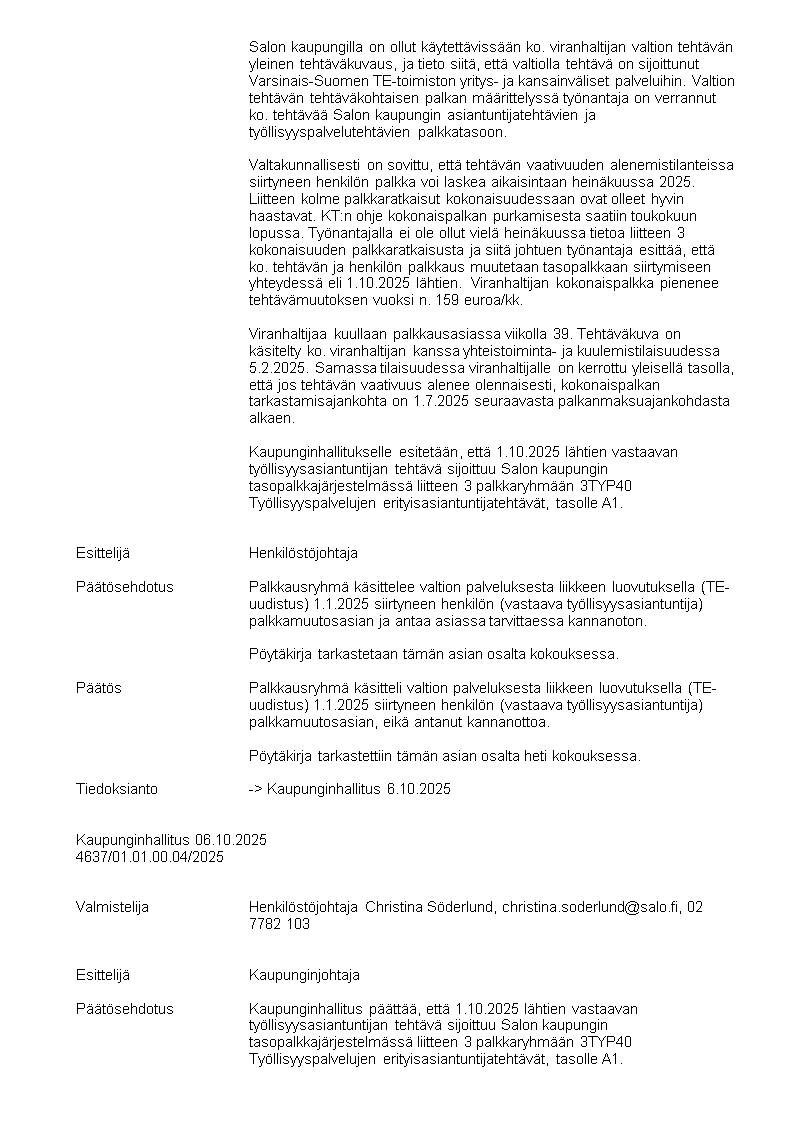 Salon kaupungilla on ollut käytettävissään ko. viranhaltijan valtion tehtävän yleinen tehtäväkuvaus, ja tieto siitä, että valtiolla tehtävä on sijoittunut Varsinais-Suomen TE-toimiston yritys- ja kansainväliset palveluihin. Valtion tehtävän tehtäväkohtaisen palkan määrittelyssä työnantaja on verrannut ko. tehtävää Salon kaupungin asiantuntijatehtävien ja työllisyyspalvelutehtävien palkkatasoon.

Valtakunnallisesti on sovittu, että tehtävän vaativuuden alenemistilanteissa siirtyneen henkilön palkka voi laskea aikaisintaan heinäkuussa 2025. Liitteen kolme palkkaratkaisut kokonaisuudessaan ovat olleet hyvin haastavat. KT:n ohje kokonaispalkan purkamisesta saatiin toukokuun lopussa. Työnantajalla ei ole ollut vielä heinäkuussa tietoa liitteen 3 kokonaisuuden palkkaratkaisusta ja siitä johtuen työnantaja esittää, että ko. tehtävän ja henkilön palkkaus muutetaan tasopalkkaan siirtymiseen yhteydessä eli 1.10.2025 lähtien. Viranhaltijan kokonaispalkka pienenee tehtävämuutoksen vuoksi n. 159 euroa/kk.

Viranhaltijaa kuullaan palkkausasiassa viikolla 39. Tehtäväkuva on käsitelty ko. viranhaltijan kanssa yhteistoiminta- ja kuulemistilaisuudessa 5.2.2025. Samassa tilaisuudessa viranhaltijalle on kerrottu yleisellä tasolla, että jos tehtävän vaativuus alenee olennaisesti, kokonaispalkan tarkastamisajankohta on 1.7.2025 seuraavasta palkanmaksuajankohdasta alkaen.

Kaupunginhallitukselle esitetään, että 1.10.2025 lähtien vastaavan työllisyysasiantuntijan tehtävä sijoittuu Salon kaupungin tasopalkkajärjestelmässä liitteen 3 palkkaryhmään 3TYP40 Työllisyyspalvelujen erityisasiantuntijatehtävät, tasolle A1.

Esittelijä
Henkilöstöjohtaja

Päätösehdotus
Palkkausryhmä käsittelee valtion palveluksesta liikkeen luovutuksella (TE-uudistus) 1.1.2025 siirtyneen henkilön (vastaava työllisyysasiantuntija) palkkamuutosasian ja antaa asiassa tarvittaessa kannanoton.

Pöytäkirja tarkastetaan tämän asian osalta kokouksessa.

Päätös
Palkkausryhmä käsitteli valtion palveluksesta liikkeen luovutuksella (TE-uudistus) 1.1.2025 siirtyneen henkilön (vastaava työllisyysasiantuntija) palkkamuutosasian, eikä antanut kannanottoa.

Pöytäkirja tarkastettiin tämän asian osalta heti kokouksessa.

Tiedoksianto
-> Kaupunginhallitus 6.10.2025

Kaupunginhallitus 06.10.2025
4637/01.01.00.04/2025

Valmistelija
Henkilöstöjohtaja Christina Söderlund, christina.soderlund@salo.fi, 02 7782 103

Esittelijä
Kaupunginjohtaja

Päätösehdotus
Kaupunginhallitus päättää, että 1.10.2025 lähtien vastaavan työllisyysasiantuntijan tehtävä sijoittuu Salon kaupungin tasopalkkajärjestelmässä liitteen 3 palkkaryhmään 3TYP40 Työllisyyspalvelujen erityisasiantuntijatehtävät, tasolle A1.